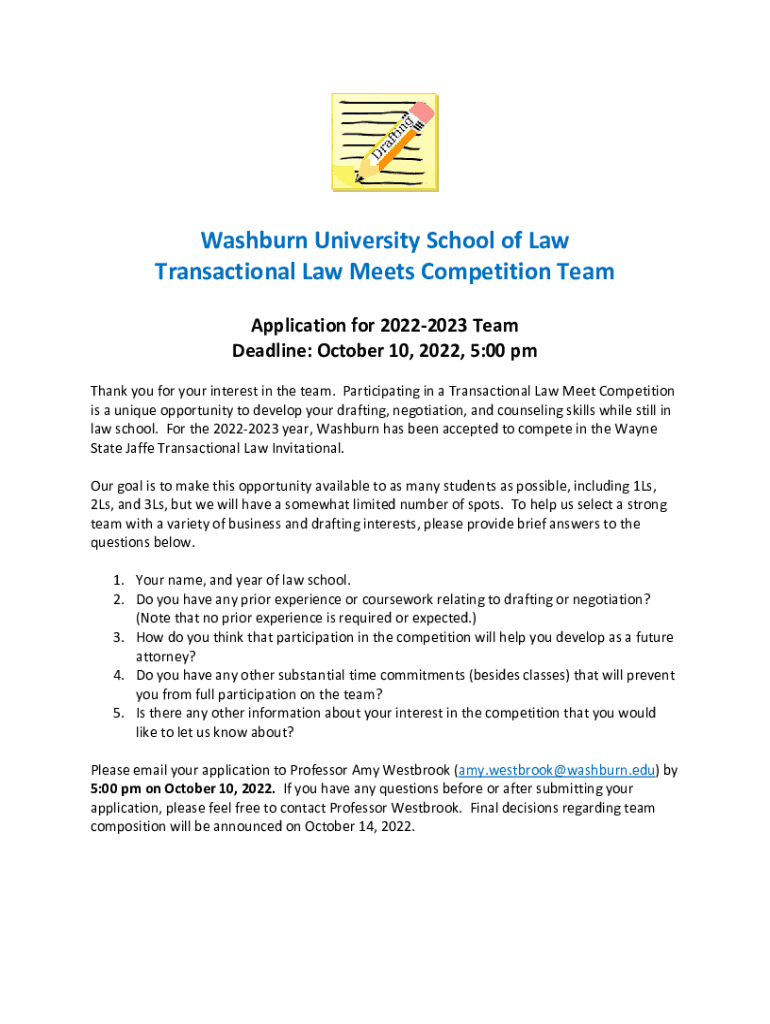 Drafting

Washburn University School of Law
Transactional Law Meets Competition Team

Application for 2022-2023 Team
Deadline: October 10, 2022, 5:00 pm

Thank you for your interest in the team. Participating in a Transactional Law Meet Competition is a unique opportunity to develop your drafting, negotiation, and counseling skills while still in law school. For the 2022-2023 year, Washburn has been accepted to compete in the Wayne State Jaffe Transactional Law Invitational.

Our goal is to make this opportunity available to as many students as possible, including 1Ls, 2Ls, and 3Ls, but we will have a somewhat limited number of spots. To help us select a strong team with a variety of business and drafting interests, please provide brief answers to the questions below.

1. Your name, and year of law school.
2. Do you have any prior experience or coursework relating to drafting or negotiation? (Note that no prior experience is required or expected.)
3. How do you think that participation in the competition will help you develop as a future attorney?
4. Do you have any other substantial time commitments (besides classes) that will prevent you from full participation on the team?
5. Is there any other information about your interest in the competition that you would like to let us know about?

Please email your application to Professor Amy Westbrook (amy.westbrook@washburn.edu) by 5:00 pm on October 10, 2022. If you have any questions before or after submitting your application, please feel free to contact Professor Westbrook. Final decisions regarding team composition will be announced on October 14, 2022.